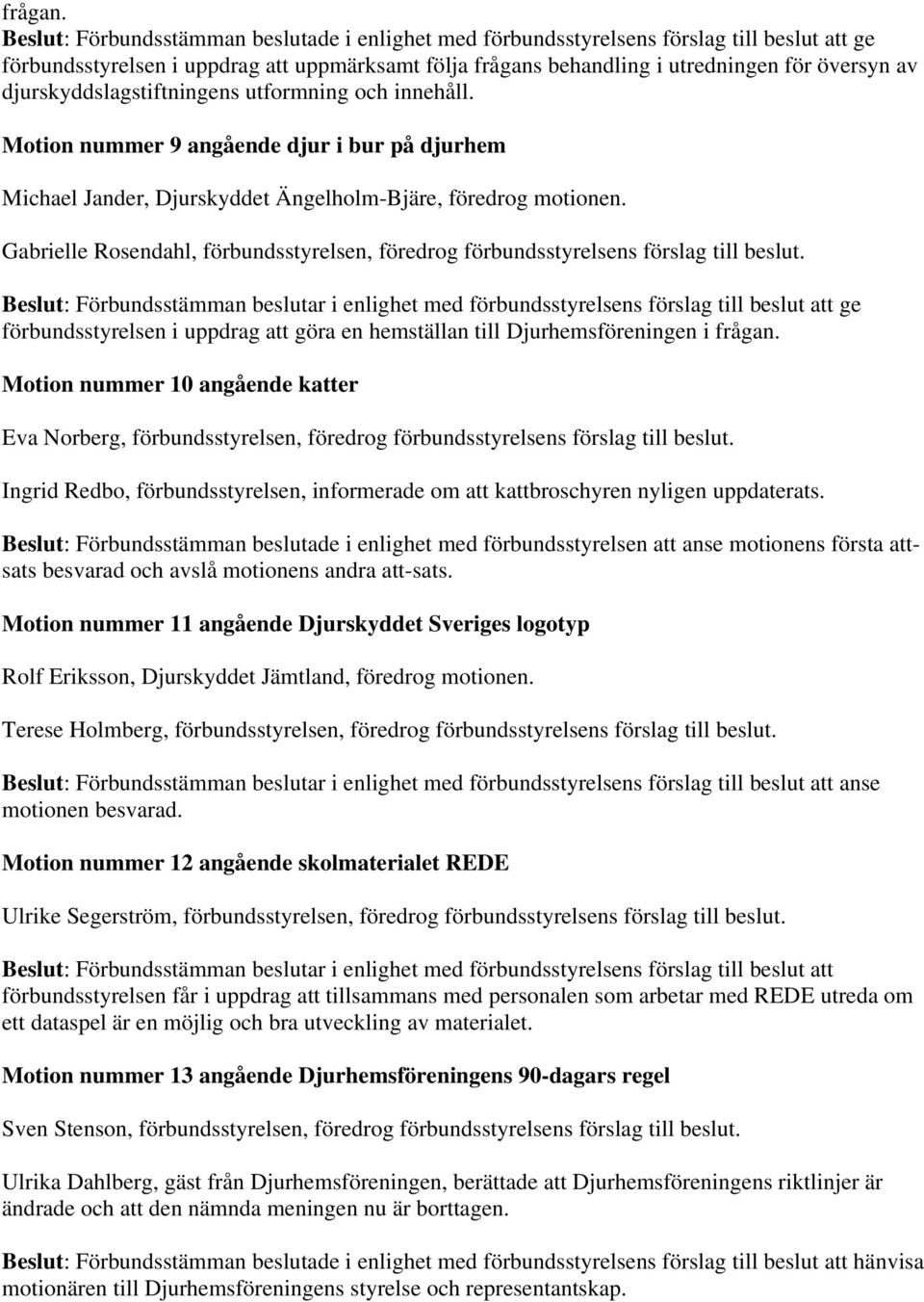 frågan.
Beslut: Förbundsstämman beslutade i enlighet med förbundsstyrelsens förslag till beslut att ge förbundsstyrelsen i uppdrag att uppmärksamt följa frågans behandling i utredningen för översyn av djurskyddslagstiftningens utformning och innehåll.

Motion nummer 9 angående djur i bur på djurhem

Michael Jander, Djurskyddet Ängelholm-Bjäre, föredrog motionen.

Gabrielle Rosendahl, förbundsstyrelsen, föredrog förbundsstyrelsens förslag till beslut.

Beslut: Förbundsstämman beslutar i enlighet med förbundsstyrelsens förslag till beslut att ge förbundsstyrelsen i uppdrag att göra en hemställan till Djurhemsföreningen i frågan.

Motion nummer 10 angående katter

Eva Norberg, förbundsstyrelsen, föredrog förbundsstyrelsens förslag till beslut.

Ingrid Redbo, förbundsstyrelsen, informerade om att kattbroschyren nyligen uppdaterats.

Beslut: Förbundsstämman beslutade i enlighet med förbundsstyrelsen att anse motionens första attsats besvarad och avslå motionens andra att-sats.

Motion nummer 11 angående Djurskyddet Sveriges logotyp

Rolf Eriksson, Djurskyddet Jämtland, föredrog motionen.

Terese Holmberg, förbundsstyrelsen, föredrog förbundsstyrelsens förslag till beslut.

Beslut: Förbundsstämman beslutar i enlighet med förbundsstyrelsens förslag till beslut att anse motionen besvarad.

Motion nummer 12 angående skolmaterialet REDE

Ulrike Segerström, förbundsstyrelsen, föredrog förbundsstyrelsens förslag till beslut.

Beslut: Förbundsstämman beslutar i enlighet med förbundsstyrelsens förslag till beslut att förbundsstyrelsen får i uppdrag att tillsammans med personalen som arbetar med REDE utreda om ett dataspel är en möjlig och bra utveckling av materialet.

Motion nummer 13 angående Djurhemsföreningens 90-dagars regel

Sven Stenson, förbundsstyrelsen, föredrog förbundsstyrelsens förslag till beslut.

Ulrika Dahlberg, gäst från Djurhemsföreningen, berättade att Djurhemsföreningens riktlinjer är ändrade och att den nämnda meningen nu är borttagen.

Beslut: Förbundsstämman beslutade i enlighet med förbundsstyrelsens förslag till beslut att hänvisa motionären till Djurhemsföreningens styrelse och representantskap.